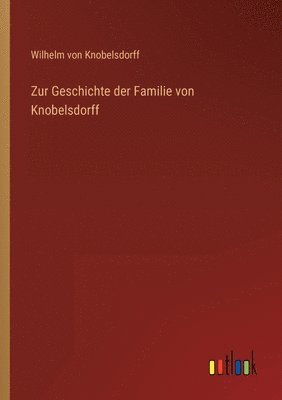 Wilhelm von Knobelsdorff

Zur Geschichte der Familie von Knobelsdorff

outlook